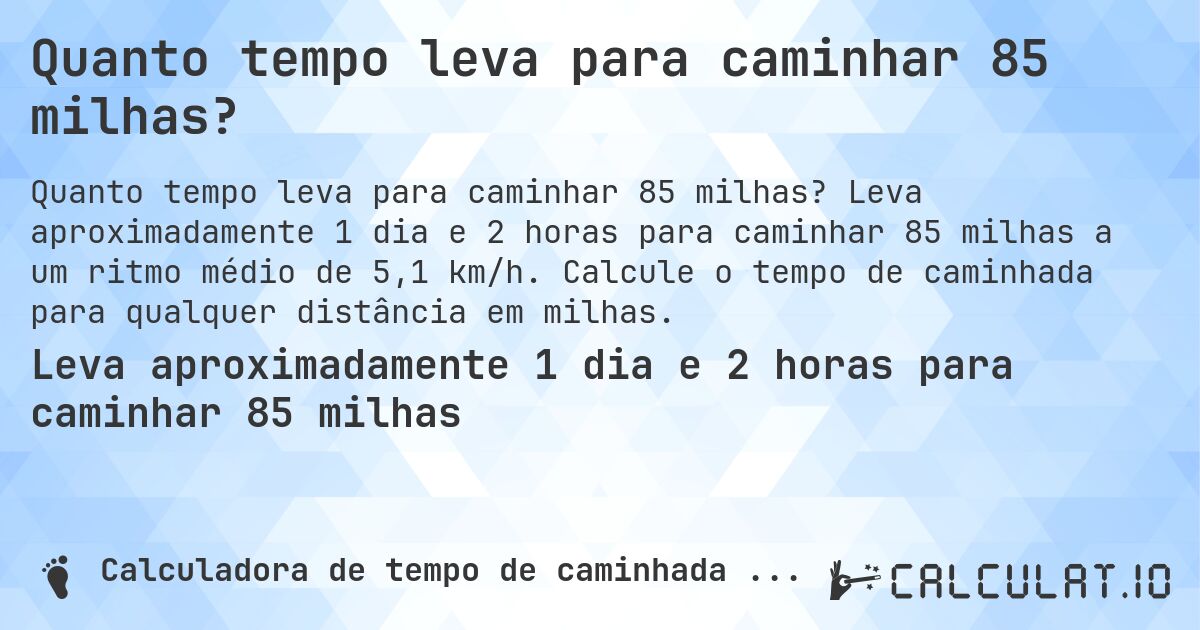 Quanto tempo leva para caminhar 85 milhas?

Quanto tempo leva para caminhar 85 milhas? Leva aproximadamente 1 dia e 2 horas para caminhar 85 milhas a um ritmo médio de 5,1 km/h. Calcule o tempo de caminhada para qualquer distância em milhas.

Leva aproximadamente 1 dia e 2 horas para caminhar 85 milhas

Calculadora de tempo de caminhada ...

CALCULAT.IO